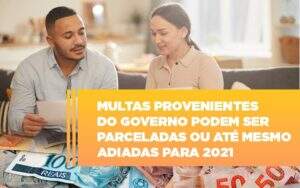 MULTAS PROVENIENTES DO GOVERNO PODEM SER PARCELADAS OU ATÉ MESMO ADIADAS PARA 2021

100
REAIS
50
50